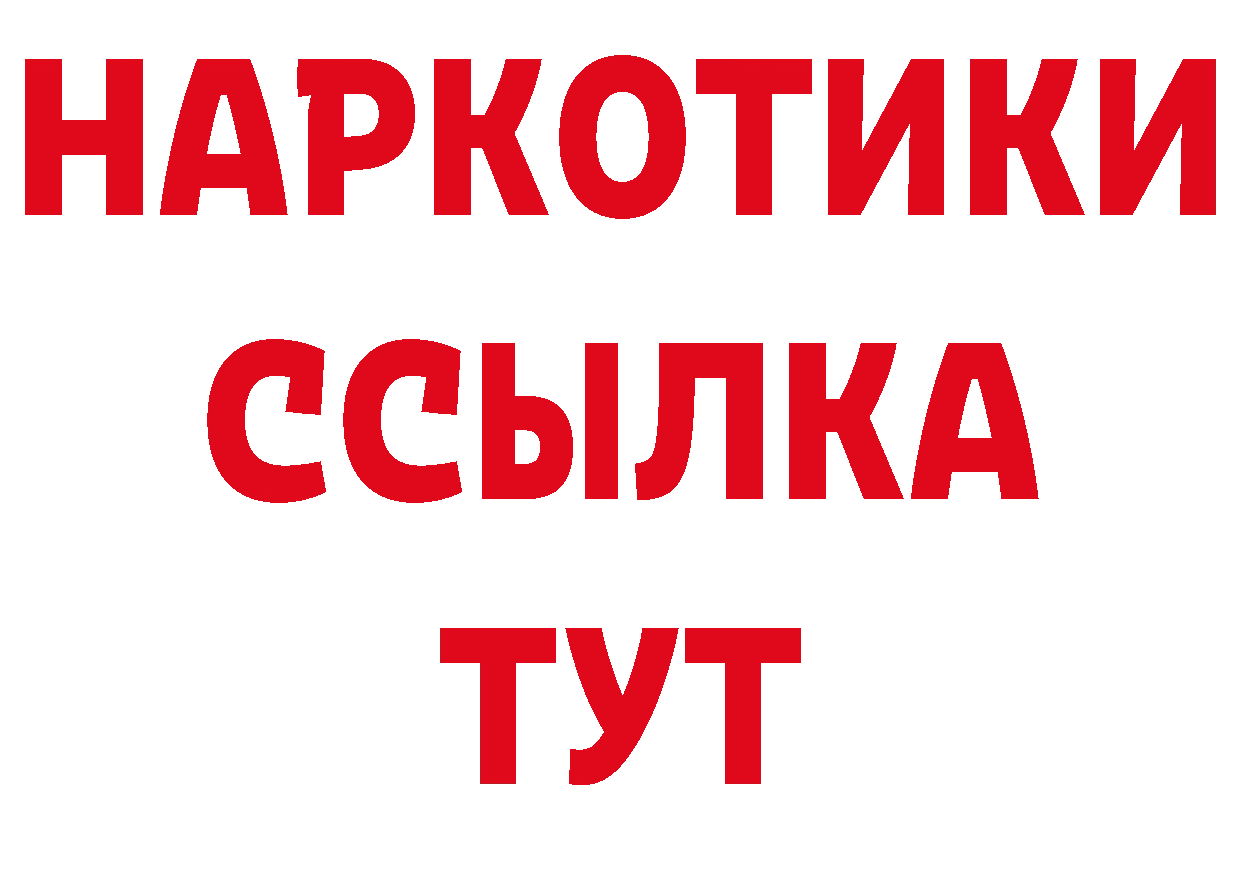 НАРКОТИКИ
ССЫЛКА
ТУТ